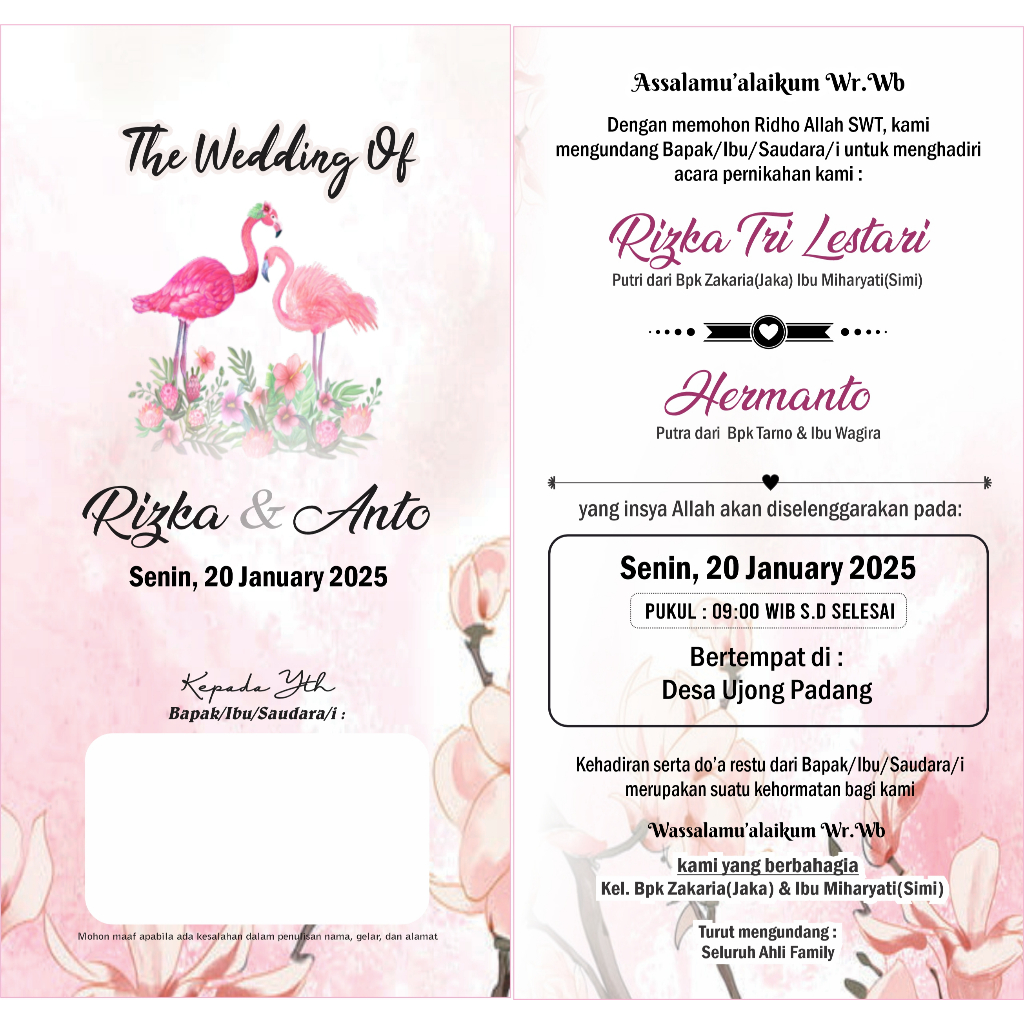 The Wedding Of

Rizka & Anto

Senin, 20 January 2025

Kepada Yth

Bapak/Ibu/Saudara/i :

Mohon maaf apabila ada kesalahan dalam penulisan nama, gelar, dan alamat

Assalamu'alaikum Wr.Wb

Dengan memohon Ridho Allah SWT, kami mengundang Bapak/Ibu/Saudara/i untuk menghadiri acara pernikahan kami :

Rizka Tri Lestari

Putri dari Bpk Zakaria(Jaka) Ibu Miharyati(Simi)

Hermanto

Putra dari Bpk Tarno & Ibu Wagira

yang insya Allah akan diselenggarakan pada:

Senin, 20 January 2025

PUKUL : 09:00 WIB S.D SELESAI

Bertempat di :
Desa Ujong Padang

Kehadiran serta do'a restu dari Bapak/Ibu/Saudara/i merupakan suatu kehormatan bagi kami

Wassalamu'alaikum Wr.Wb

kami yang berbahagia
Kel. Bpk Zakaria(Jaka) & Ibu Miharyati(Simi)

Turut mengundang :
Seluruh Ahli Family